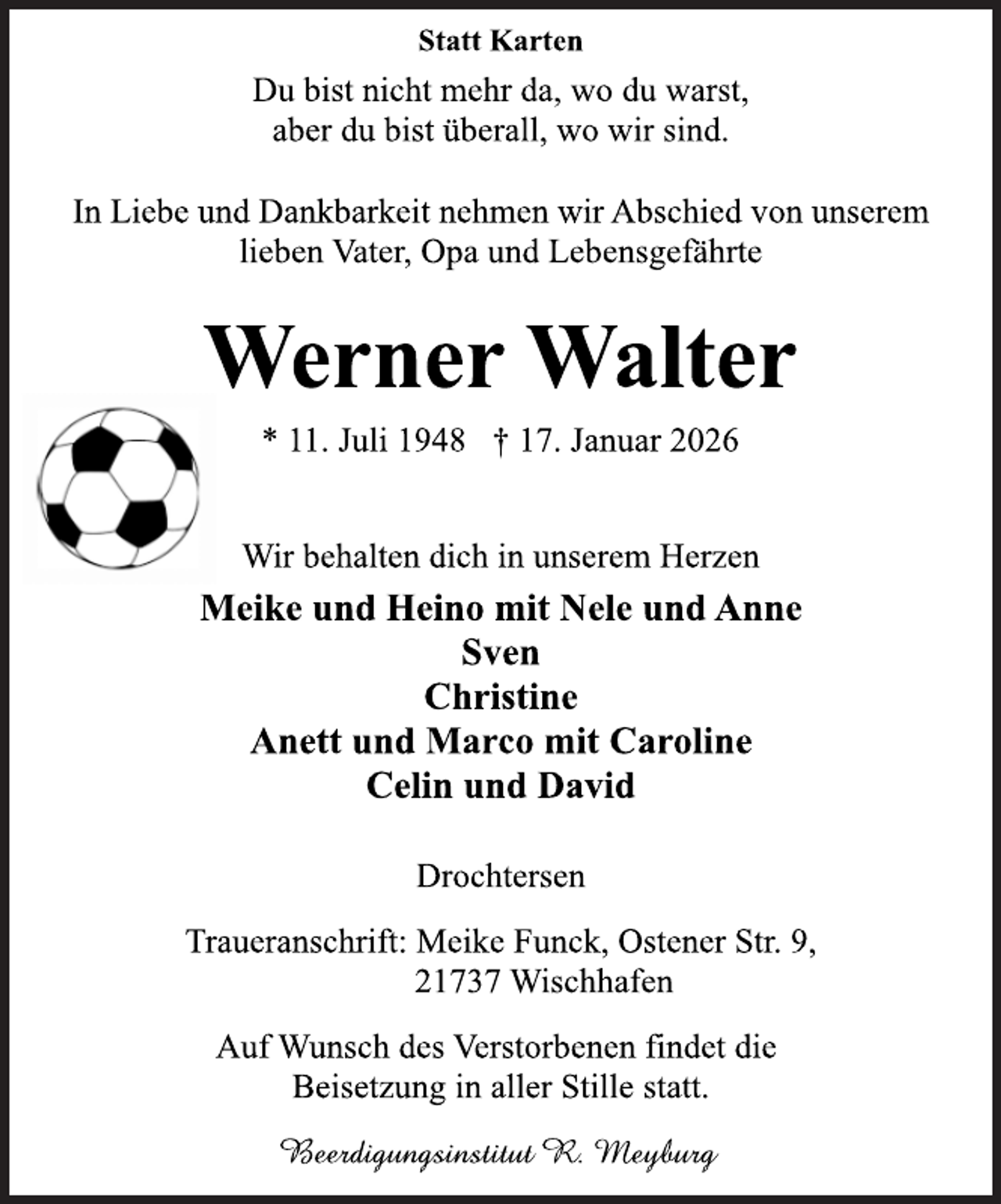 Statt Karten

Du bist nicht mehr da, wo du warst,
aber du bist überall, wo wir sind.

In Liebe und Dankbarkeit nehmen wir Abschied von unserem lieben Vater, Opa und Lebensgefährte

Werner Walter

* 11. Juli 1948 † 17. Januar 2026

Wir behalten dich in unserem Herzen

Meike und Heino mit Nele und Anne
Sven
Christine
Anett und Marco mit Caroline
Celin und David

Drochtersen

Traueranschrift: Meike Funck, Ostener Str. 9,
21737 Wischhafen

Auf Wunsch des Verstorbenen findet die Beisetzung in aller Stille statt.

Beerdigungsinstitut R. Meyburg